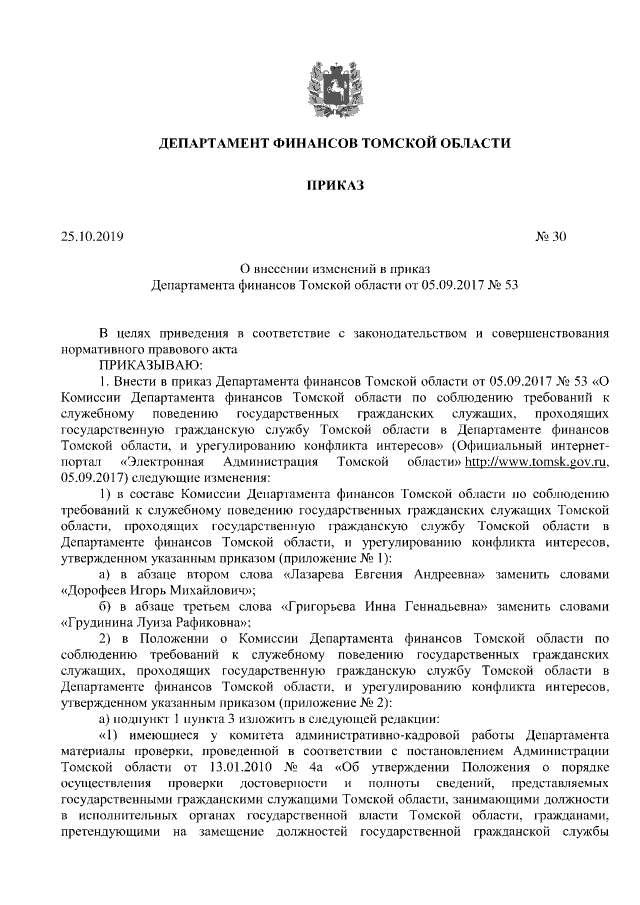 ДЕПАРТАМЕНТ ФИНАНСОВ ТОМСКОЙ ОБЛАСТИ

ПРИКАЗ

25.10.2019 № 30

О внесении изменений в приказ
Департамента финансов Томской области от 05.09.2017 № 53

В целях приведения в соответствие с законодательством и совершенствования нормативного правового акта
ПРИКАЗЫВАЮ:
1. Внести в приказ Департамента финансов Томской области от 05.09.2017 № 53 «О Комиссии Департамента финансов Томской области по соблюдению требований к служебному поведению государственных гражданских служащих, проходящих государственную гражданскую службу Томской области в Департаменте финансов Томской области, и урегулированию конфликта интересов» (Официальный интернет-портал «Электронная Администрация Томской области» http://www.tomsk.gov.ru, 05.09.2017) следующие изменения:
1) в составе Комиссии Департамента финансов Томской области по соблюдению требований к служебному поведению государственных гражданских служащих Томской области, проходящих государственную гражданскую службу Томской области в Департаменте финансов Томской области, и урегулированию конфликта интересов, утвержденном указанным приказом (приложение № 1):
а) в абзаце втором слова «Лазарева Евгения Андреевна» заменить словами «Дорофеев Игорь Михайлович»;
б) в абзаце третьем слова «Григорьева Инна Геннадьевна» заменить словами «Грудинина Луиза Рафиковна»;
2) в Положении о Комиссии Департамента финансов Томской области по соблюдению требований к служебному поведению государственных гражданских служащих, проходящих государственную гражданскую службу Томской области в Департаменте финансов Томской области, и урегулированию конфликта интересов, утвержденном указанным приказом (приложение № 2):
а) подпункт 1 пункта 3 изложить в следующей редакции:
«1) имеющиеся у комитета административно-кадровой работы Департамента материалы проверки, проведенной в соответствии с постановлением Администрации Томской области от 13.01.2010 № 4а «Об утверждении Положения о порядке осуществления проверки достоверности и полноты сведений, представляемых государственными гражданскими служащими Томской области, занимающими должности в исполнительных органах государственной власти Томской области, гражданами, претендующими на замещение должностей государственной гражданской службы